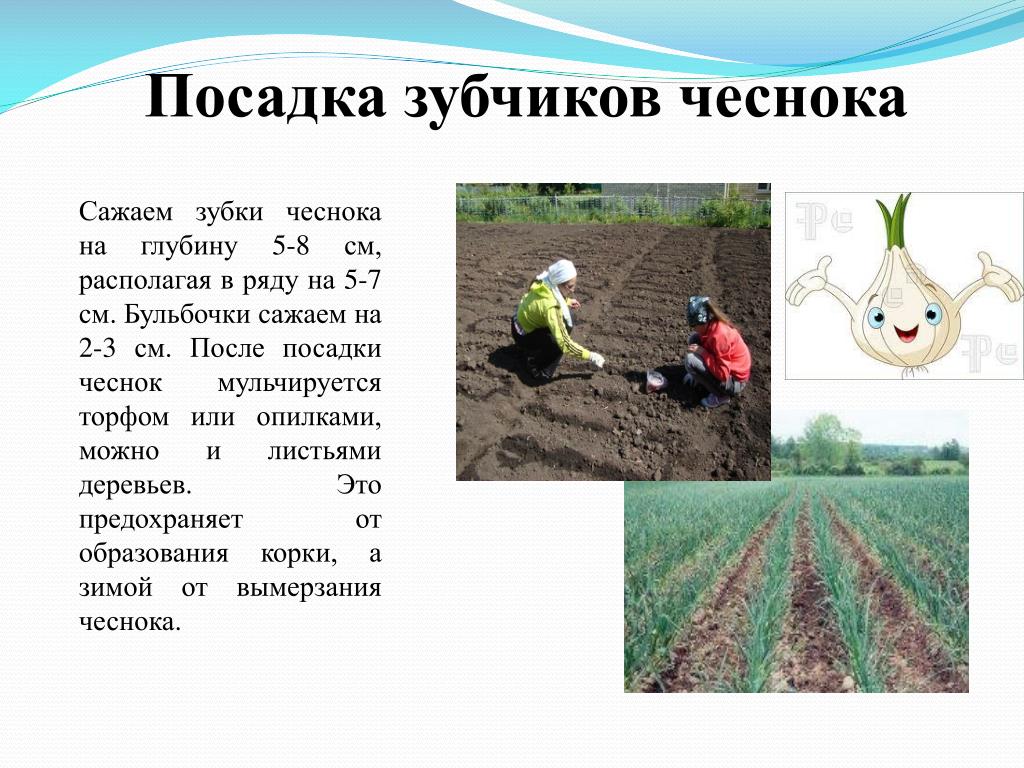 Посадка зубчиков чеснока

Сажаем зубки чеснока на глубину 5-8 см, располагая в ряду на 5-7 см. Бульбочки сажаем на 2-3 см. После посадки чеснок мульчируется торфом или опилками, можно и листьями деревьев. Это предохраняет от образования корки, а зимой от вымерзания чеснока.